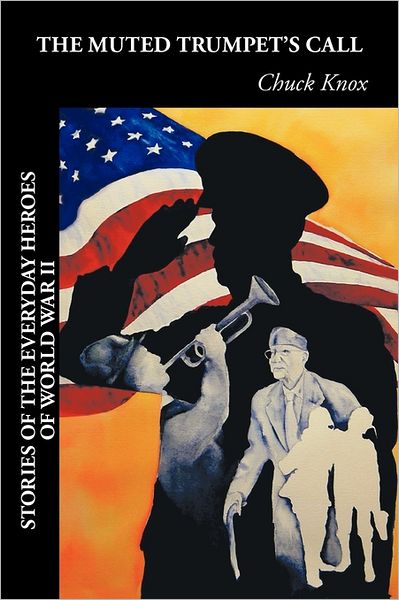 THE MUTED TRUMPET'S CALL

Chuck Knox

STORIES OF THE EVERYDAY HEROES OF WORLD WAR II